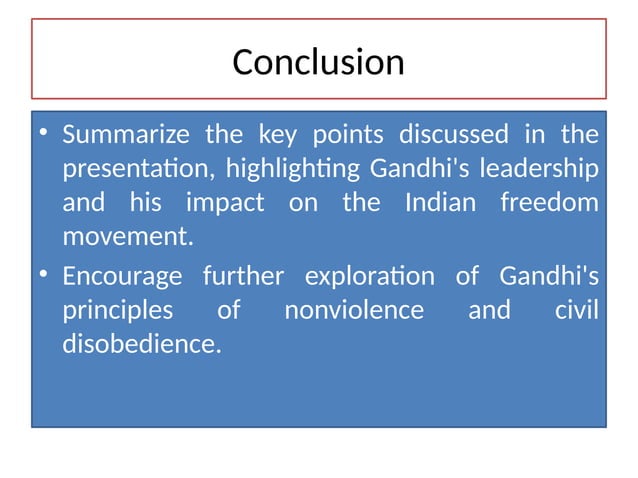 Conclusion

• Summarize the key points discussed in the presentation, highlighting Gandhi's leadership and his impact on the Indian freedom movement.
• Encourage further exploration of Gandhi's principles of nonviolence and civil disobedience.